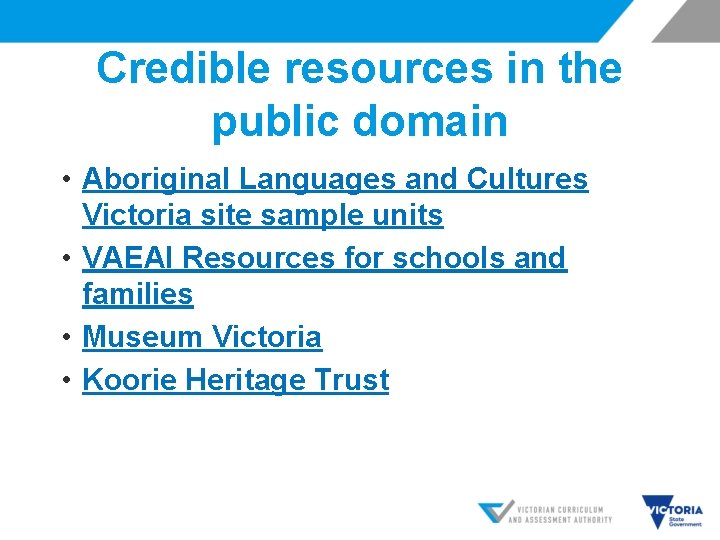 Credible resources in the public domain

• Aboriginal Languages and Cultures Victoria site sample units
• VAEAI Resources for schools and families
• Museum Victoria
• Koorie Heritage Trust

VICTORIAN CURRICULUM AND ASSESSMENT AUTHORITY

VICTORIA State Government